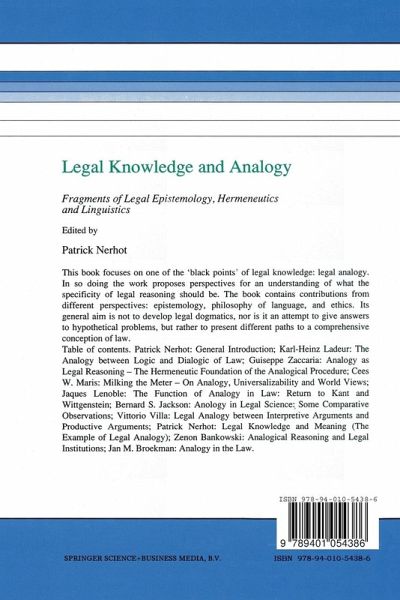 Legal Knowledge and Analogy

Fragments of Legal Epistemology, Hermeneutics and Linguistics

Edited by

Patrick Nerhot

This book focuses on one of the 'black points' of legal knowledge: legal analogy. In so doing the work proposes perspectives for an understanding of what the specificity of legal reasoning should be. The book contains contributions from different perspectives: epistemology, philosophy of language, and ethics. Its general aim is not to develop legal dogmatics, nor is it an attempt to give answers to hypothetical problems, but rather to present different paths to a comprehensive conception of law.
Table of contents. Patrick Nerhot: General Introduction; Karl-Heinz Ladeur: The Analogy between Logic and Dialogic of Law; Guiseppe Zaccaria: Analogy as Legal Reasoning – The Hermeneutic Foundation of the Analogical Procedure; Cees W. Maris: Milking the Meter – On Analogy, Universalizability and World Views; Jaques Lenoble: The Function of Analogy in Law: Return to Kant and Wittgenstein; Bernard S. Jackson: Anology in Legal Science; Some Comparative Observations; Vittorio Villa: Legal Analogy between Interpretive Arguments and Productive Arguments; Patrick Nerhot: Legal Knowledge and Meaning (The Example of Legal Analogy); Zenon Bankowski: Analogical Reasoning and Legal Institutions; Jan M. Broekman: Analogy in the Law.

ISBN 978-94-010-5438-6

9 789401 054386

SPRINGER SCIENCE+BUSINESS MEDIA, B.V.

ISBN 978-94-010-5438-6